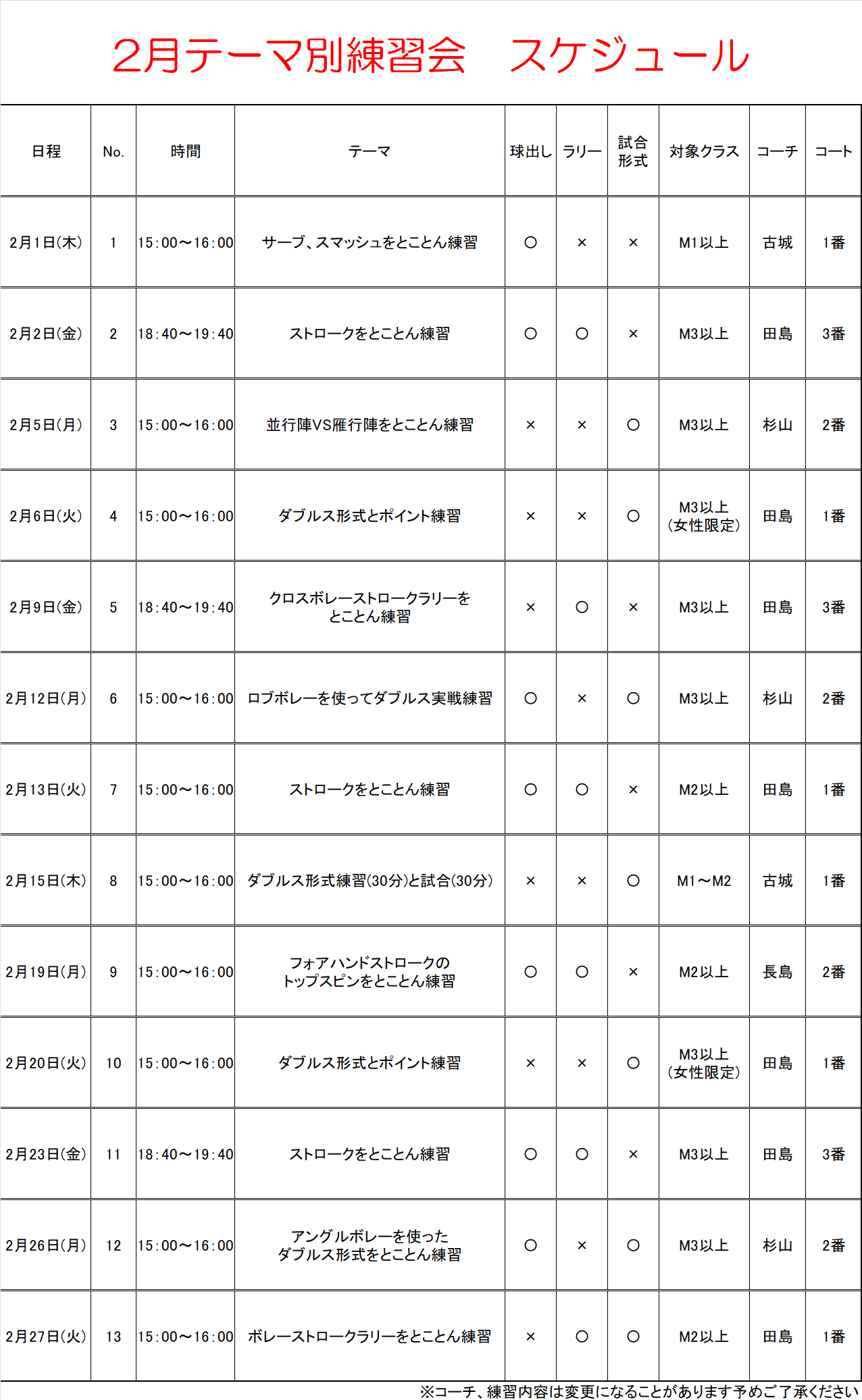 2月テーマ別練習会　スケジュール

| 日程 | No. | 時間 | テーマ | 球出し | ラリー | 試合形式 | 対象クラス | コーチ | コート |
|---|---|---|---|---|---|---|---|---|---|
| 2月1日(木) | 1 | 15:00~16:00 | サーブ、スマッシュをとことん練習 | ○ | × | × | M1以上 | 古城 | 1番 |
| 2月2日(金) | 2 | 18:40~19:40 | ストロークをとことん練習 | ○ | ○ | × | M3以上 | 田島 | 3番 |
| 2月5日(月) | 3 | 15:00~16:00 | 並行陣VS雁行陣をとことん練習 | × | × | ○ | M3以上 | 杉山 | 2番 |
| 2月6日(火) | 4 | 15:00~16:00 | ダブルス形式とポイント練習 | × | × | ○ | M3以上(女性限定) | 田島 | 1番 |
| 2月9日(金) | 5 | 18:40~19:40 | クロスボレーストロークラリーをとことん練習 | × | ○ | × | M3以上 | 田島 | 3番 |
| 2月12日(月) | 6 | 15:00~16:00 | ロブボレーを使ってダブルス実戦練習 | ○ | × | ○ | M3以上 | 杉山 | 2番 |
| 2月13日(火) | 7 | 15:00~16:00 | ストロークをとことん練習 | ○ | ○ | × | M2以上 | 田島 | 1番 |
| 2月15日(木) | 8 | 15:00~16:00 | ダブルス形式練習(30分)と試合(30分) | × | × | ○ | M1~M2 | 古城 | 1番 |
| 2月19日(月) | 9 | 15:00~16:00 | フォアハンドストロークのトップスピンをとことん練習 | ○ | ○ | × | M2以上 | 長島 | 2番 |
| 2月20日(火) | 10 | 15:00~16:00 | ダブルス形式とポイント練習 | × | × | ○ | M3以上(女性限定) | 田島 | 1番 |
| 2月23日(金) | 11 | 18:40~19:40 | ストロークをとことん練習 | ○ | ○ | × | M3以上 | 田島 | 3番 |
| 2月26日(月) | 12 | 15:00~16:00 | アングルボレーを使ったダブルス形式をとことん練習 | ○ | × | ○ | M3以上 | 杉山 | 2番 |
| 2月27日(火) | 13 | 15:00~16:00 | ボレーストロークラリーをとことん練習 | × | ○ | ○ | M2以上 | 田島 | 1番 |

※コーチ、練習内容は変更になることがあります予めご了承ください